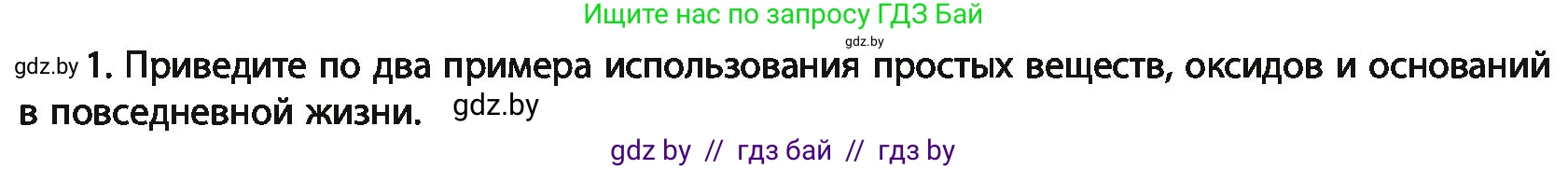 Ищите нас по запросу ГДЗ Бай

gdz.by

gdz.by 1. Приведите по два примера использования простых веществ, оксидов и оснований в повседневной жизни. gdz.by

gdz by // гдз бай // гдз by